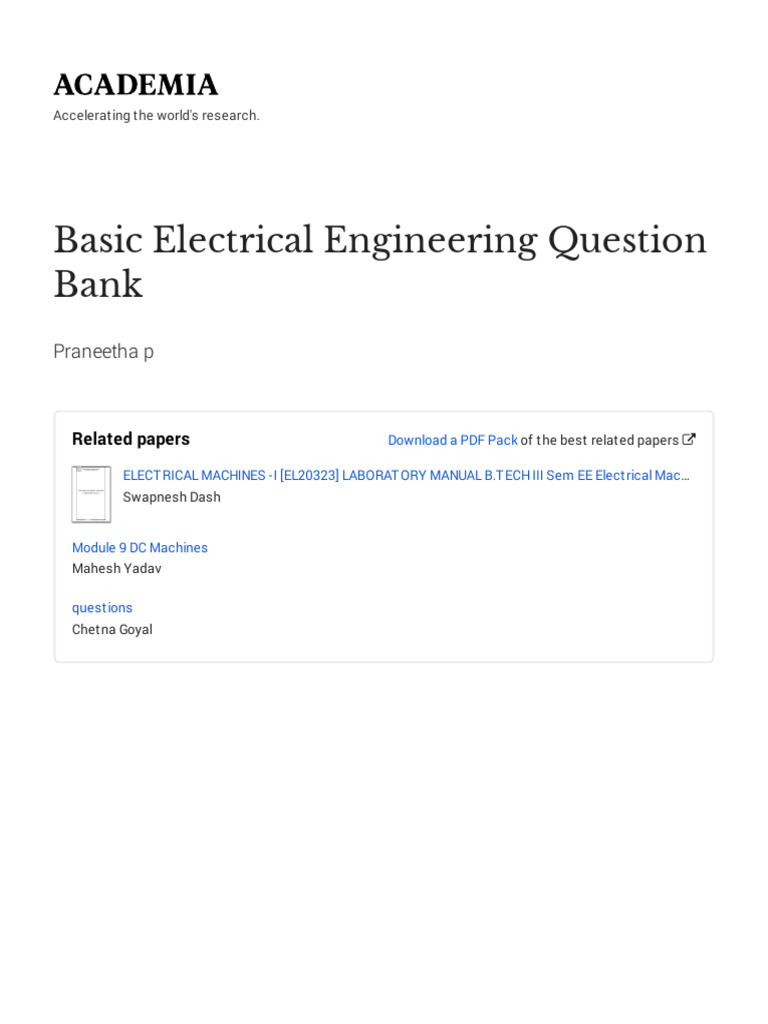 ACADEMIA
Accelerating the world's research.

Basic Electrical Engineering Question Bank

Praneetha p

Related papers

Download a PDF Pack of the best related papers

ELECTRICAL MACHINES - I [EL20323] LABORATORY MANUAL B.TECH III Sem EE Electrical Mac…
Swapnesh Dash

Module 9 DC Machines
Mahesh Yadav

questions
Chetna Goyal